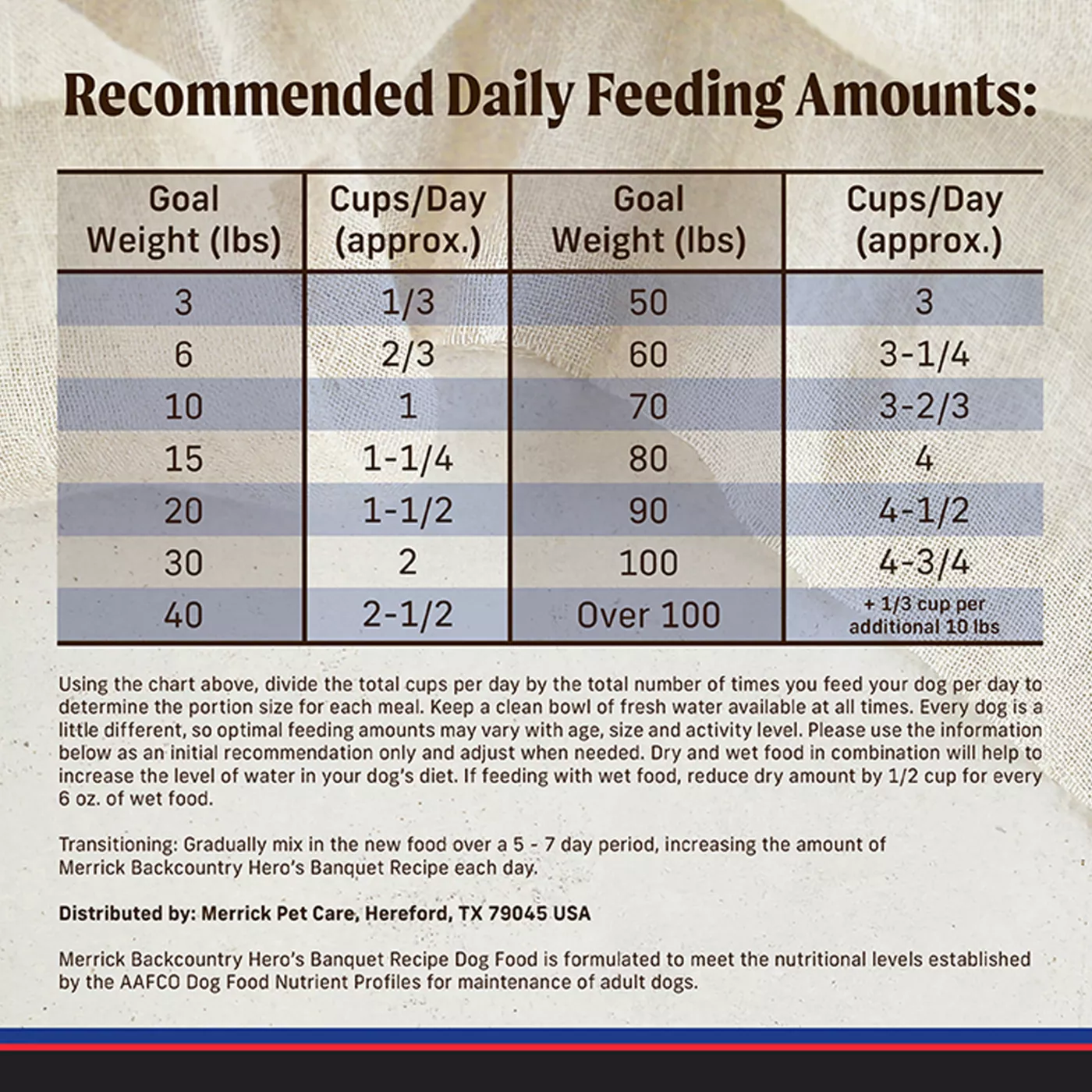 Recommended Daily Feeding Amounts:

| Goal Weight (lbs) | Cups/Day (approx.) | Goal Weight (lbs) | Cups/Day (approx.) |
|---|---|---|---|
| 3 | 1/3 | 50 | 3 |
| 6 | 2/3 | 60 | 3-1/4 |
| 10 | 1 | 70 | 3-2/3 |
| 15 | 1-1/4 | 80 | 4 |
| 20 | 1-1/2 | 90 | 4-1/2 |
| 30 | 2 | 100 | 4-3/4 |
| 40 | 2-1/2 | Over 100 | + 1/3 cup per additional 10 lbs |

Using the chart above, divide the total cups per day by the total number of times you feed your dog per day to determine the portion size for each meal. Keep a clean bowl of fresh water available at all times. Every dog is a little different, so optimal feeding amounts may vary with age, size and activity level. Please use the information below as an initial recommendation only and adjust when needed. Dry and wet food in combination will help to increase the level of water in your dog's diet. If feeding with wet food, reduce dry amount by 1/2 cup for every 6 oz. of wet food.

Transitioning: Gradually mix in the new food over a 5 - 7 day period, increasing the amount of Merrick Backcountry Hero's Banquet Recipe each day.

Distributed by: Merrick Pet Care, Hereford, TX 79045 USA

Merrick Backcountry Hero's Banquet Recipe Dog Food is formulated to meet the nutritional levels established by the AAFCO Dog Food Nutrient Profiles for maintenance of adult dogs.